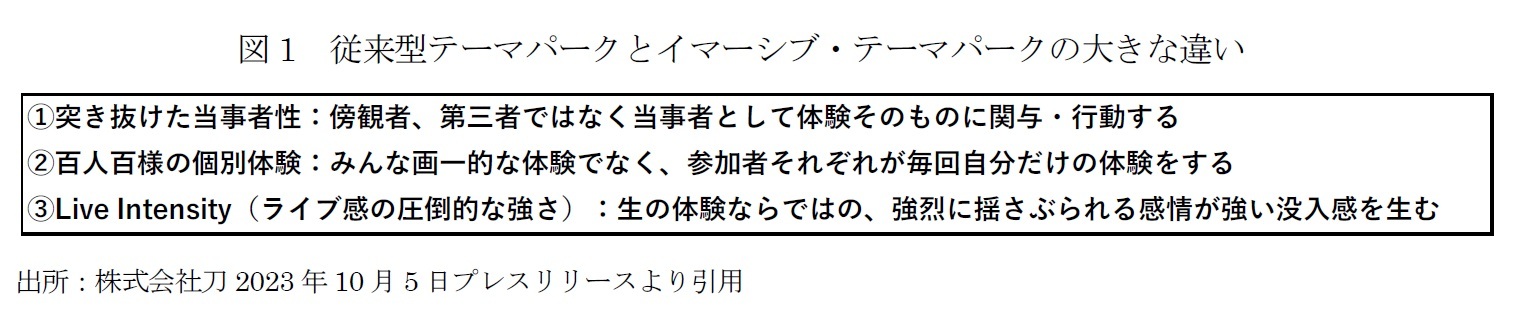 図１　従来型テーマパークとイマーシブ・テーマパークの大きな違い

①突き抜けた当事者性：傍観者、第三者ではなく当事者として体験そのものに関与・行動する
②百人百様の個別体験：みんな画一的な体験でなく、参加者それぞれが毎回自分だけの体験をする
③Live Intensity（ライブ感の圧倒的な強さ）：生の体験ならではの、強烈に揺さぶられる感情が強い没入感を生む

出所：株式会社刀 2023 年 10 月 5 日プレスリリースより引用